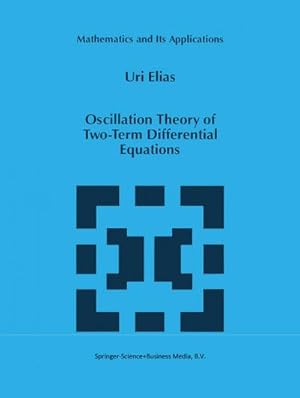 Mathematics and Its Applications

Uri Elias

Oscillation Theory of Two-Term Differential Equations

Springer-Science+Business Media, B.V.